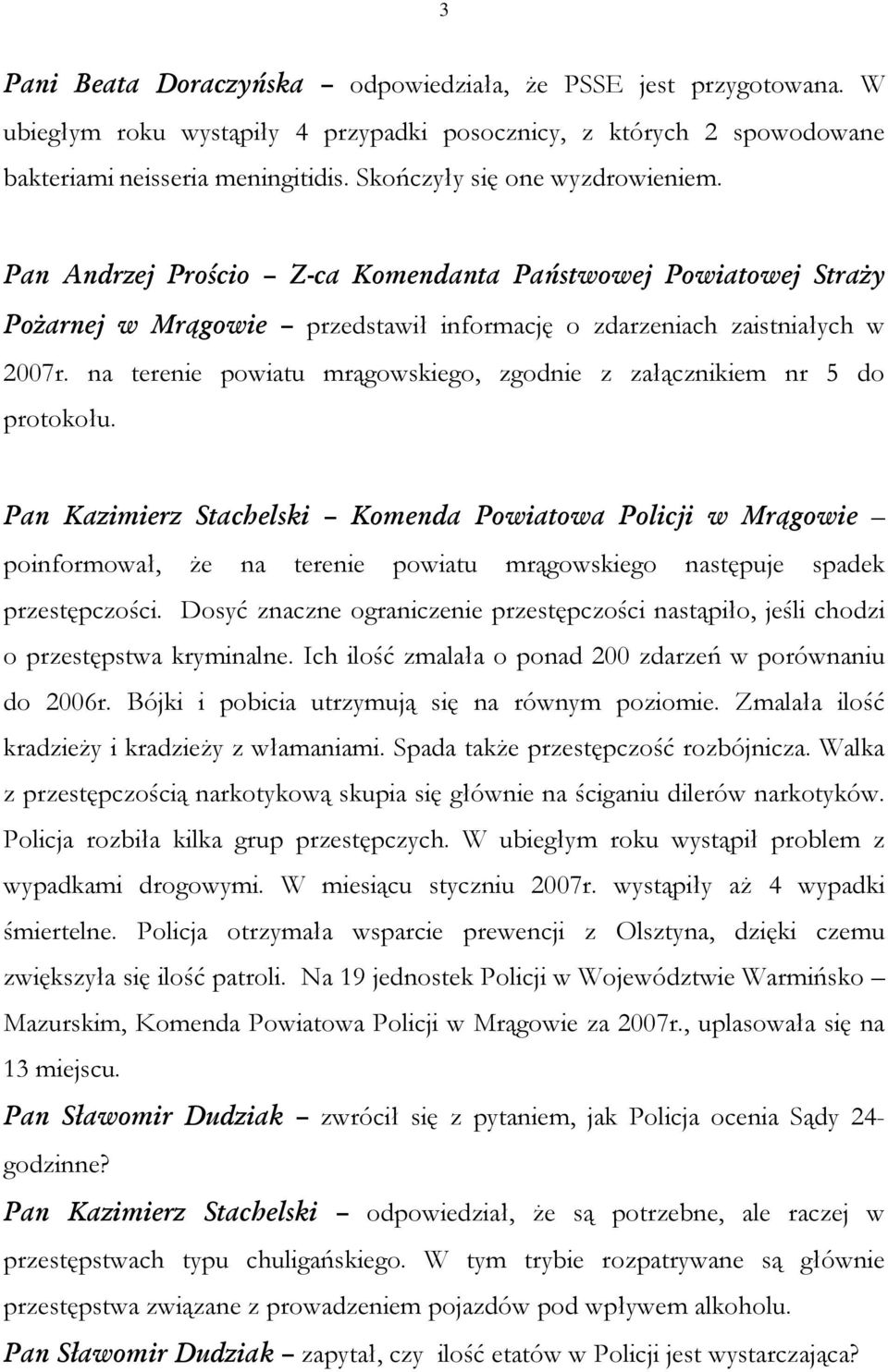 3

Pani Beata Doraczyńska – odpowiedziała, że PSSE jest przygotowana. W ubiegłym roku wystąpiły 4 przypadki posocznicy, z których 2 spowodowane bakteriami neisseria meningitidis. Skończyły się one wyzdrowieniem.

Pan Andrzej Prościo – Z-ca Komendanta Państwowej Powiatowej Straży Pożarnej w Mrągowie – przedstawił informację o zdarzeniach zaistniałych w 2007r. na terenie powiatu mrągowskiego, zgodnie z załącznikiem nr 5 do protokołu.

Pan Kazimierz Stachelski – Komenda Powiatowa Policji w Mrągowie – poinformował, że na terenie powiatu mrągowskiego następuje spadek przestępczości. Dosyć znaczne ograniczenie przestępczości nastąpiło, jeśli chodzi o przestępstwa kryminalne. Ich ilość zmalała o ponad 200 zdarzeń w porównaniu do 2006r. Bójki i pobicia utrzymują się na równym poziomie. Zmalała ilość kradzieży i kradzieży z włamaniami. Spada także przestępczość rozbójnicza. Walka z przestępczością narkotykową skupia się głównie na ściganiu dilerów narkotyków. Policja rozbiła kilka grup przestępczych. W ubiegłym roku wystąpił problem z wypadkami drogowymi. W miesiącu styczniu 2007r. wystąpiły aż 4 wypadki śmiertelne. Policja otrzymała wsparcie prewencji z Olsztyna, dzięki czemu zwiększyła się ilość patroli. Na 19 jednostek Policji w Województwie Warmińsko – Mazurskim, Komenda Powiatowa Policji w Mrągowie za 2007r., uplasowała się na 13 miejscu.

Pan Sławomir Dudziak – zwrócił się z pytaniem, jak Policja ocenia Sądy 24-godzinne?

Pan Kazimierz Stachelski – odpowiedział, że są potrzebne, ale raczej w przestępstwach typu chuligańskiego. W tym trybie rozpatrywane są głównie przestępstwa związane z prowadzeniem pojazdów pod wpływem alkoholu.

Pan Sławomir Dudziak – zapytał, czy ilość etatów w Policji jest wystarczająca?